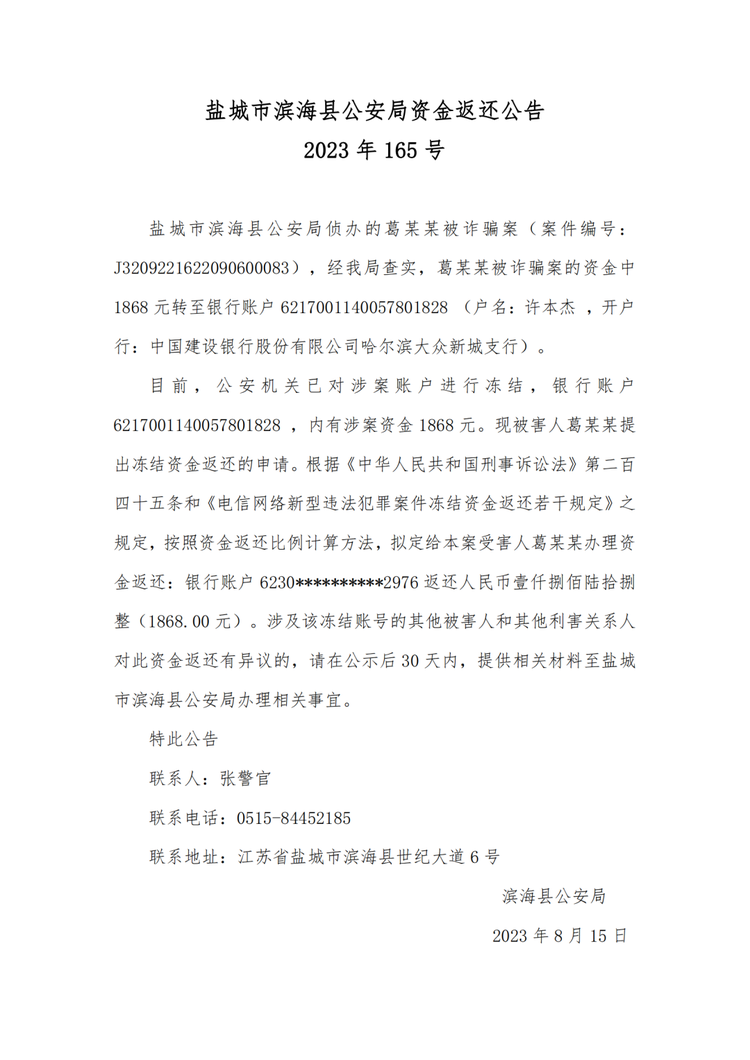 盐城市滨海县公安局资金返还公告
2023 年 165 号

盐城市滨海县公安局侦办的葛某某被诈骗案（案件编号：J3209221622090600083），经我局查实，葛某某被诈骗案的资金中 1868 元转至银行账户 6217001140057801828 （户名：许本杰 ，开户行：中国建设银行股份有限公司哈尔滨大众新城支行）。

目前，公安机关已对涉案账户进行冻结，银行账户 6217001140057801828 ，内有涉案资金 1868 元。现被害人葛某某提出冻结资金返还的申请。根据《中华人民共和国刑事诉讼法》第二百四十五条和《电信网络新型违法犯罪案件冻结资金返还若干规定》之规定，按照资金返还比例计算方法，拟定给本案受害人葛某某办理资金返还：银行账户 6230**********2976 返还人民币壹仟捌佰陆拾捌整（1868.00 元）。涉及该冻结账号的其他被害人和其他利害关系人对此资金返还有异议的，请在公示后 30 天内，提供相关材料至盐城市滨海县公安局办理相关事宜。

特此公告

联系人：张警官

联系电话：0515-84452185

联系地址：江苏省盐城市滨海县世纪大道 6 号

滨海县公安局

2023 年 8 月 15 日